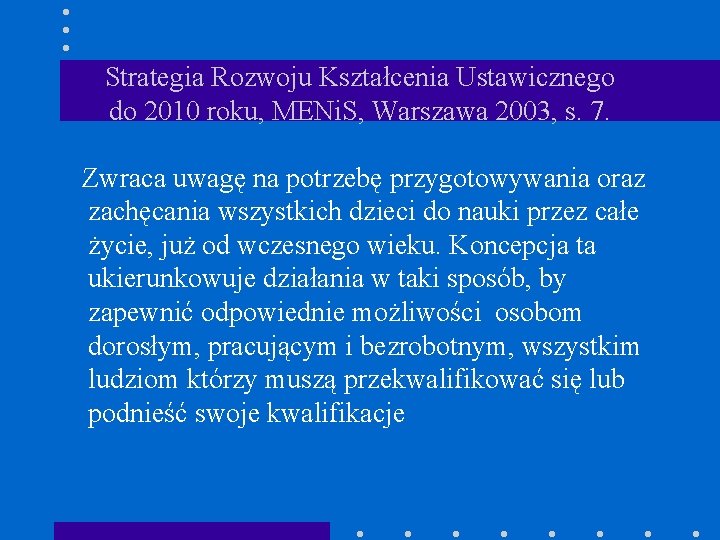 Strategia Rozwoju Kształcenia Ustawicznego do 2010 roku, MENiS, Warszawa 2003, s. 7.

Zwraca uwagę na potrzebę przygotowywania oraz zachęcania wszystkich dzieci do nauki przez całe życie, już od wczesnego wieku. Koncepcja ta ukierunkowuje działania w taki sposób, by zapewnić odpowiednie możliwości osobom dorosłym, pracującym i bezrobotnym, wszystkim ludziom którzy muszą przekwalifikować się lub podnieść swoje kwalifikacje